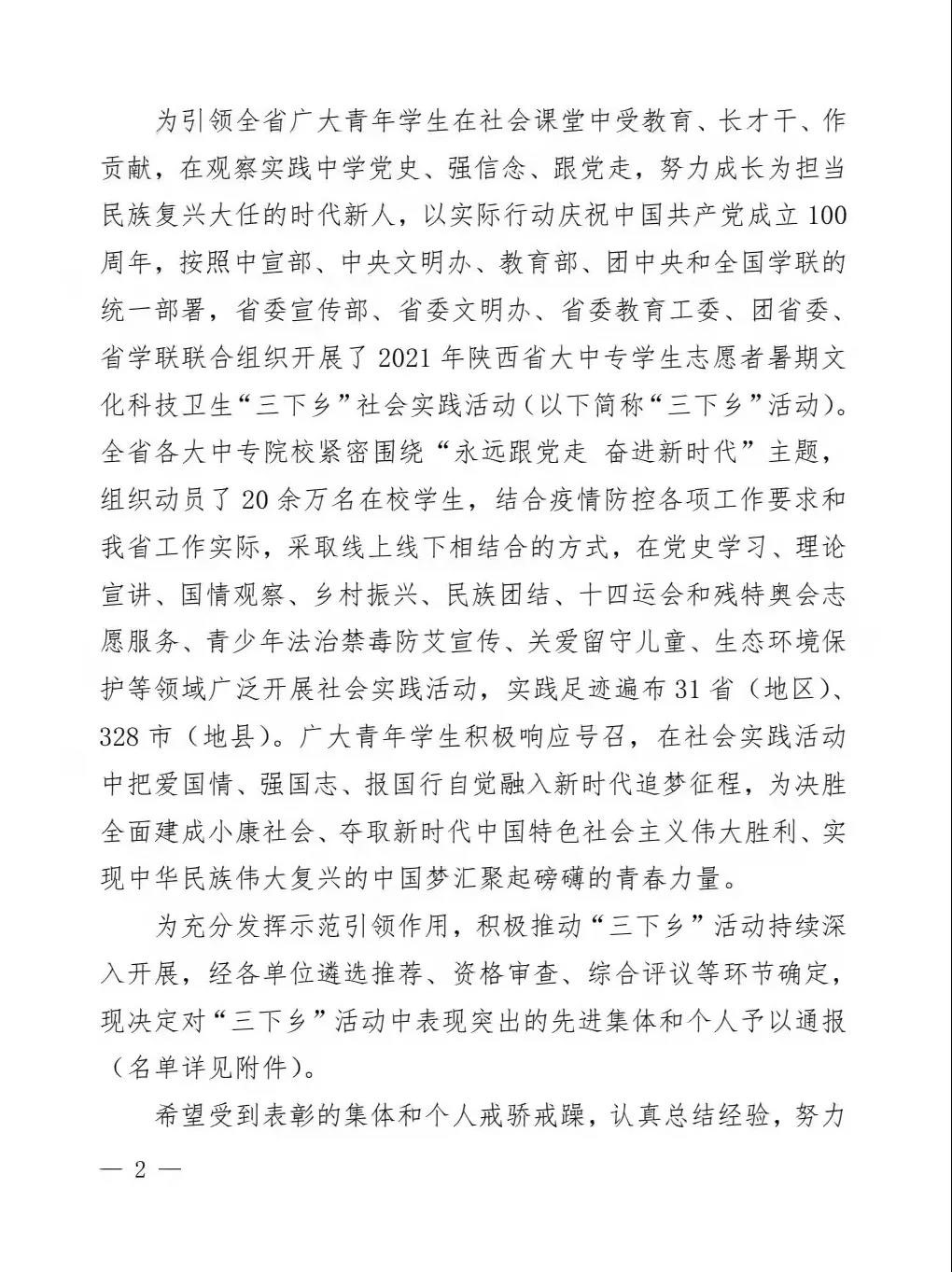 为引领全省广大青年学生在社会课堂中受教育、长才干、作贡献，在观察实践中学党史、强信念、跟党走，努力成长为担当民族复兴大任的时代新人，以实际行动庆祝中国共产党成立100周年，按照中宣部、中央文明办、教育部、团中央和全国学联的统一部署，省委宣传部、省委文明办、省委教育工委、团省委、省学联联合组织开展了2021年陕西省大中专学生志愿者暑期文化科技卫生“三下乡”社会实践活动（以下简称“三下乡”活动）。全省各大中专院校紧密围绕“永远跟党走 奋进新时代”主题，组织动员了20余万名在校学生，结合疫情防控各项工作要求和我省工作实际，采取线上线下相结合的方式，在党史学习、理论宣讲、国情观察、乡村振兴、民族团结、十四运会和残特奥会志愿服务、青少年法治禁毒防艾宣传、关爱留守儿童、生态环境保护等领域广泛开展社会实践活动，实践足迹遍布31省（地区）、328市（地县）。广大青年学生积极响应号召，在社会实践活动中把爱国情、强国志、报国行自觉融入新时代追梦征程，为决胜全面建成小康社会、夺取新时代中国特色社会主义伟大胜利、实现中华民族伟大复兴的中国梦汇聚起磅礴的青春力量。

为充分发挥示范引领作用，积极推动“三下乡”活动持续深入开展，经各单位遴选推荐、资格审查、综合评议等环节确定，现决定对“三下乡”活动中表现突出的先进集体和个人予以通报（名单详见附件）。

希望受到表彰的集体和个人戒骄戒躁，认真总结经验，努力

— 2 —